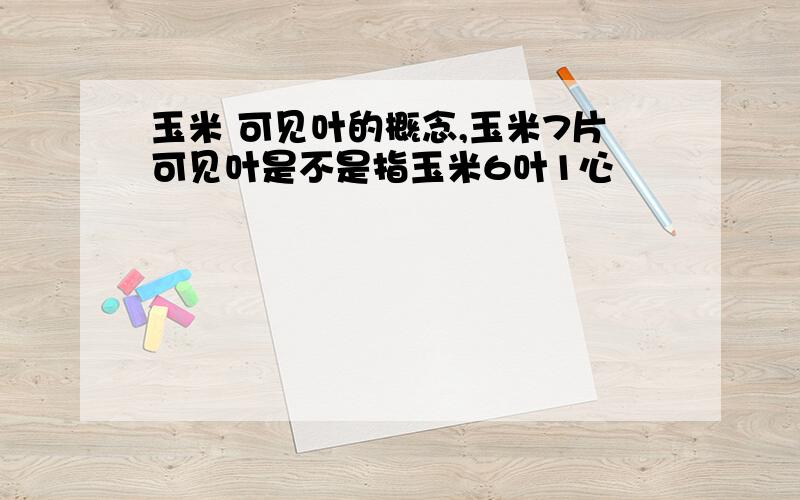 玉米 可见叶的概念,玉米7片可见叶是不是指玉米6叶1心